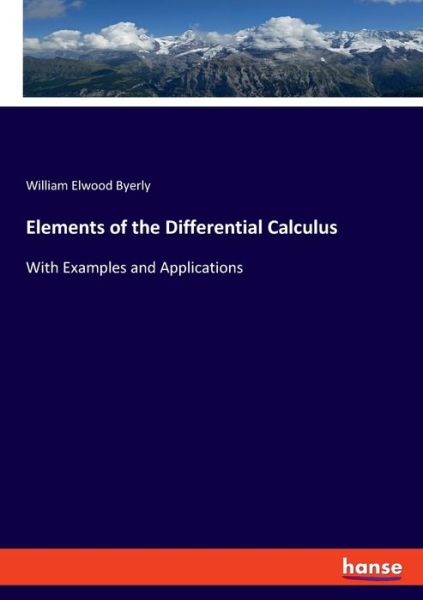 William Elwood Byerly

Elements of the Differential Calculus

With Examples and Applications

hanse